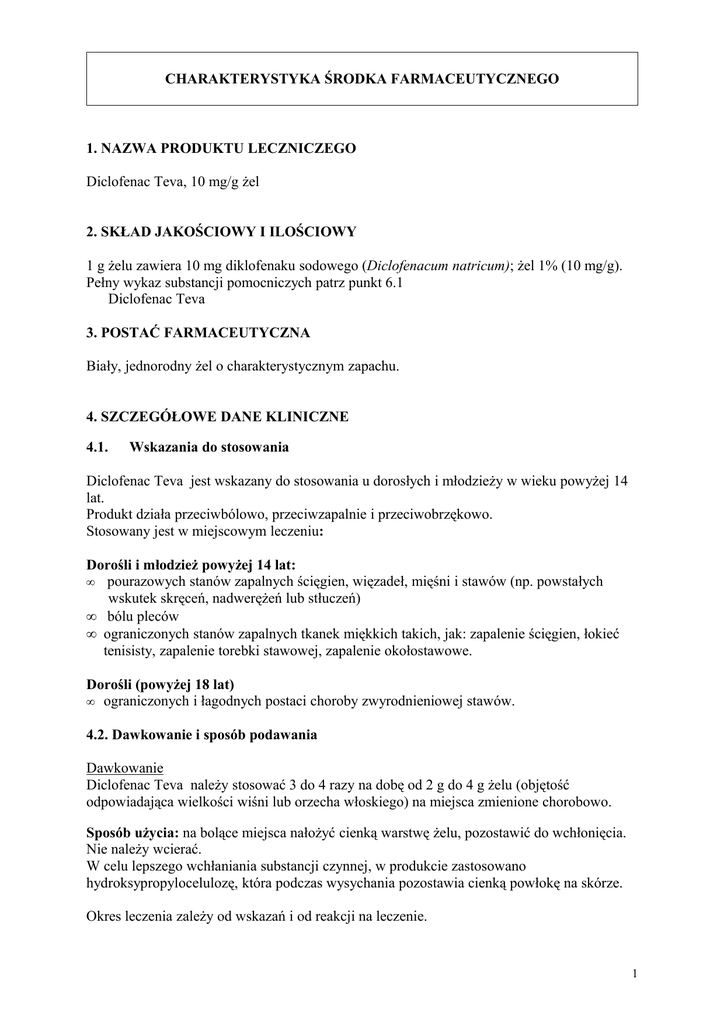 CHARAKTERYSTYKA ŚRODKA FARMACEUTYCZNEGO

1. NAZWA PRODUKTU LECZNICZEGO

Diclofenac Teva, 10 mg/g żel

2. SKŁAD JAKOŚCIOWY I ILOŚCIOWY

1 g żelu zawiera 10 mg diklofenaku sodowego (Diclofenacum natricum); żel 1% (10 mg/g).
Pełny wykaz substancji pomocniczych patrz punkt 6.1
Diclofenac Teva

3. POSTAĆ FARMACEUTYCZNA

Biały, jednorodny żel o charakterystycznym zapachu.

4. SZCZEGÓŁOWE DANE KLINICZNE

4.1. Wskazania do stosowania

Diclofenac Teva jest wskazany do stosowania u dorosłych i młodzieży w wieku powyżej 14 lat.
Produkt działa przeciwbólowo, przeciwzapalnie i przeciwobrzękowo.
Stosowany jest w miejscowym leczeniu:

Dorośli i młodzież powyżej 14 lat:
∞ pourazowych stanów zapalnych ścięgien, więzadeł, mięśni i stawów (np. powstałych wskutek skręceń, nadwerężeń lub stłuczeń)
∞ bólu pleców
∞ ograniczonych stanów zapalnych tkanek miękkich takich, jak: zapalenie ścięgien, łokieć tenisisty, zapalenie torebki stawowej, zapalenie okołostawowe.

Dorośli (powyżej 18 lat)
∞ ograniczonych i łagodnych postaci choroby zwyrodnieniowej stawów.

4.2. Dawkowanie i sposób podawania

Dawkowanie
Diclofenac Teva należy stosować 3 do 4 razy na dobę od 2 g do 4 g żelu (objętość odpowiadająca wielkości wiśni lub orzecha włoskiego) na miejsca zmienione chorobowo.

Sposób użycia: na bolące miejsca nałożyć cienką warstwę żelu, pozostawić do wchłonięcia. Nie należy wcierać.
W celu lepszego wchłaniania substancji czynnej, w produkcie zastosowano hydroksypropylocelulozę, która podczas wysychania pozostawia cienką powłokę na skórze.

Okres leczenia zależy od wskazań i od reakcji na leczenie.

1